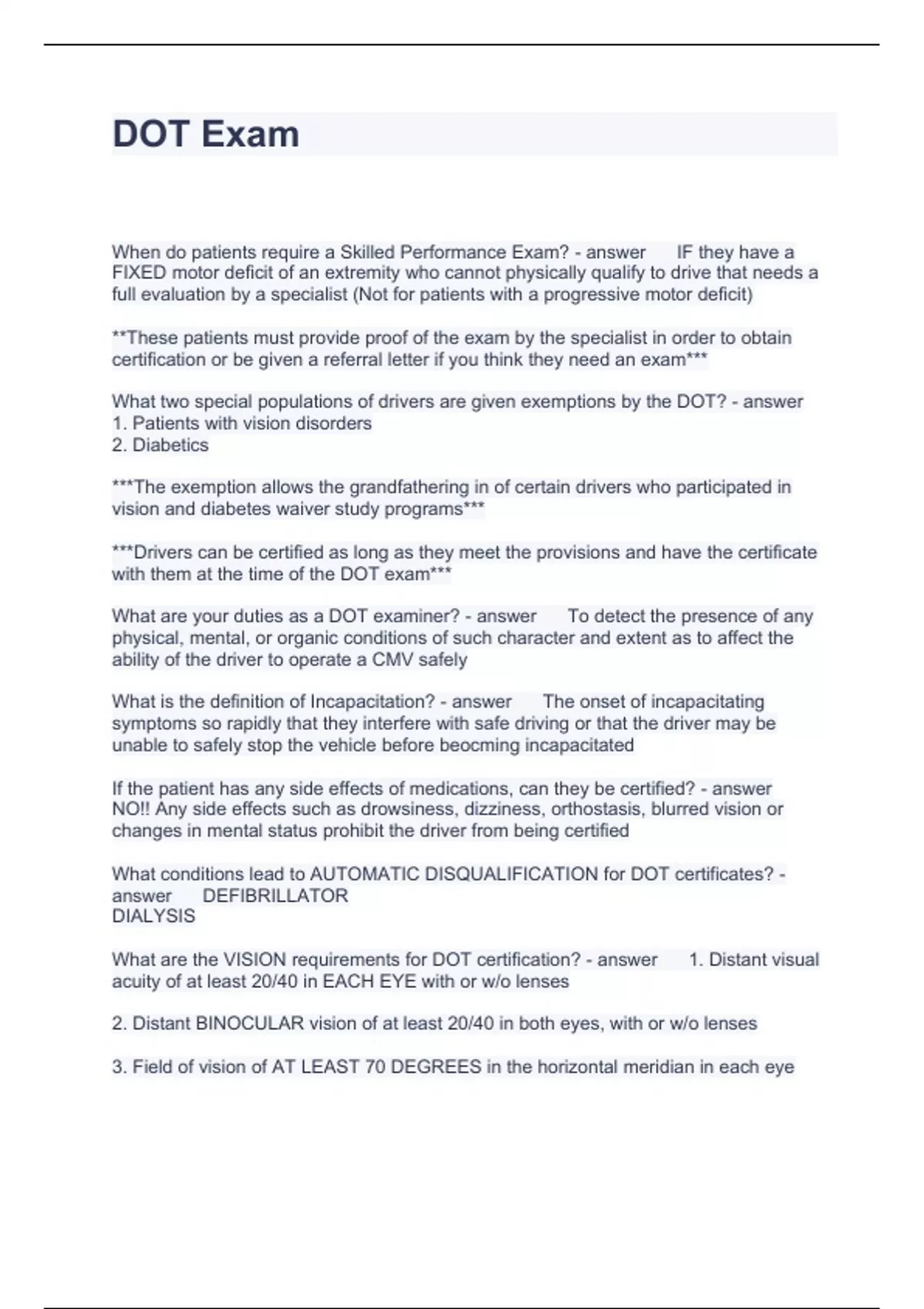 DOT Exam

When do patients require a Skilled Performance Exam? - answer IF they have a FIXED motor deficit of an extremity who cannot physically qualify to drive that needs a full evaluation by a specialist (Not for patients with a progressive motor deficit)

**These patients must provide proof of the exam by the specialist in order to obtain certification or be given a referral letter if you think they need an exam***

What two special populations of drivers are given exemptions by the DOT? - answer
1. Patients with vision disorders
2. Diabetics

***The exemption allows the grandfathering in of certain drivers who participated in vision and diabetes waiver study programs***

***Drivers can be certified as long as they meet the provisions and have the certificate with them at the time of the DOT exam***

What are your duties as a DOT examiner? - answer To detect the presence of any physical, mental, or organic conditions of such character and extent as to affect the ability of the driver to operate a CMV safely

What is the definition of Incapacitation? - answer The onset of incapacitating symptoms so rapidly that they interfere with safe driving or that the driver may be unable to safely stop the vehicle before beocming incapacitated

If the patient has any side effects of medications, can they be certified? - answer NO!! Any side effects such as drowsiness, dizziness, orthostasis, blurred vision or changes in mental status prohibit the driver from being certified

What conditions lead to AUTOMATIC DISQUALIFICATION for DOT certificates? - answer DEFIBRILLATOR
DIALYSIS

What are the VISION requirements for DOT certification? - answer 1. Distant visual acuity of at least 20/40 in EACH EYE with or w/o lenses

2. Distant BINOCULAR vision of at least 20/40 in both eyes, with or w/o lenses

3. Field of vision of AT LEAST 70 DEGREES in the horizontal meridian in each eye